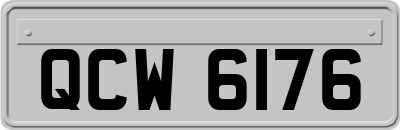 QCW 6176